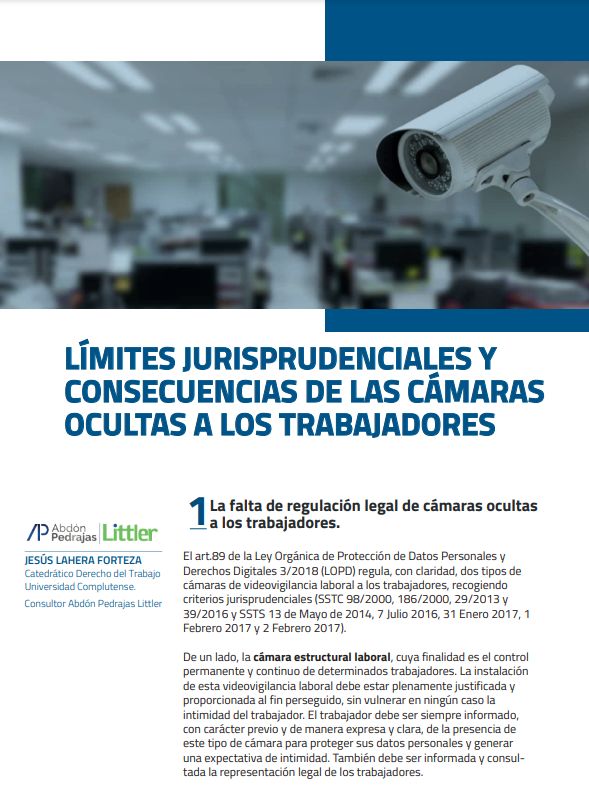 LÍMITES JURISPRUDENCIALES Y CONSECUENCIAS DE LAS CÁMARAS OCULTAS A LOS TRABAJADORES

AP Abdón Pedrajas | Littler

JESÚS LAHERA FORTEZA
Catedrático Derecho del Trabajo Universidad Complutense.
Consultor Abdón Pedrajas Littler

1 La falta de regulación legal de cámaras ocultas a los trabajadores.

El art.89 de la Ley Orgánica de Protección de Datos Personales y Derechos Digitales 3/2018 (LOPD) regula, con claridad, dos tipos de cámaras de videovigilancia laboral a los trabajadores, recogiendo criterios jurisprudenciales (SSTC 98/2000, 186/2000, 29/2013 y 39/2016 y SSTS 13 de Mayo de 2014, 7 Julio 2016, 31 Enero 2017, 1 Febrero 2017 y 2 Febrero 2017).

De un lado, la cámara estructural laboral, cuya finalidad es el control permanente y continuo de determinados trabajadores. La instalación de esta videovigilancia laboral debe estar plenamente justificada y proporcionada al fin perseguido, sin vulnerar en ningún caso la intimidad del trabajador. El trabajador debe ser siempre informado, con carácter previo y de manera expresa y clara, de la presencia de este tipo de cámara para proteger sus datos personales y generar una expectativa de intimidad. También debe ser informada y consultada la representación legal de los trabajadores.